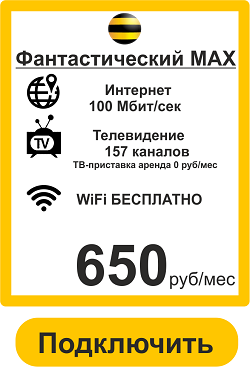 Фантастический MAX

Интернет
100 Мбит/сек

TV

Телевидение
157 каналов
ТВ-приставка аренда 0 руб/мес

WiFi БЕСПЛАТНО

650 руб/мес

Подключить